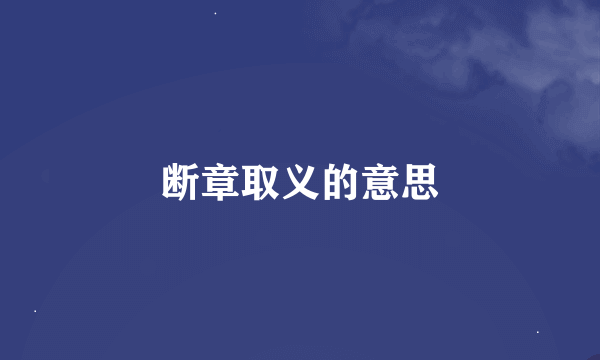 断章取义的意思